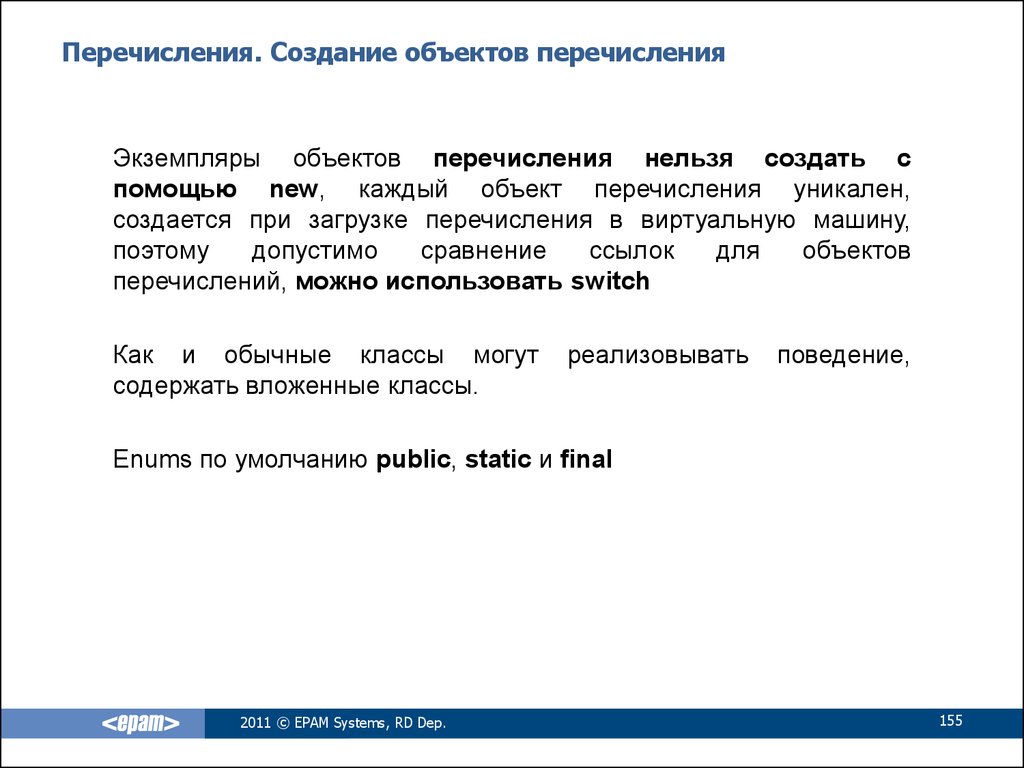 Перечисления. Создание объектов перечисления

Экземпляры объектов перечисления нельзя создать с помощью new, каждый объект перечисления уникален, создается при загрузке перечисления в виртуальную машину, поэтому допустимо сравнение ссылок для объектов перечислений, можно использовать switch

Как и обычные классы могут реализовывать поведение, содержать вложенные классы.

Enums по умолчанию public, static и final

<epam>

2011 © EPAM Systems, RD Dep.

155